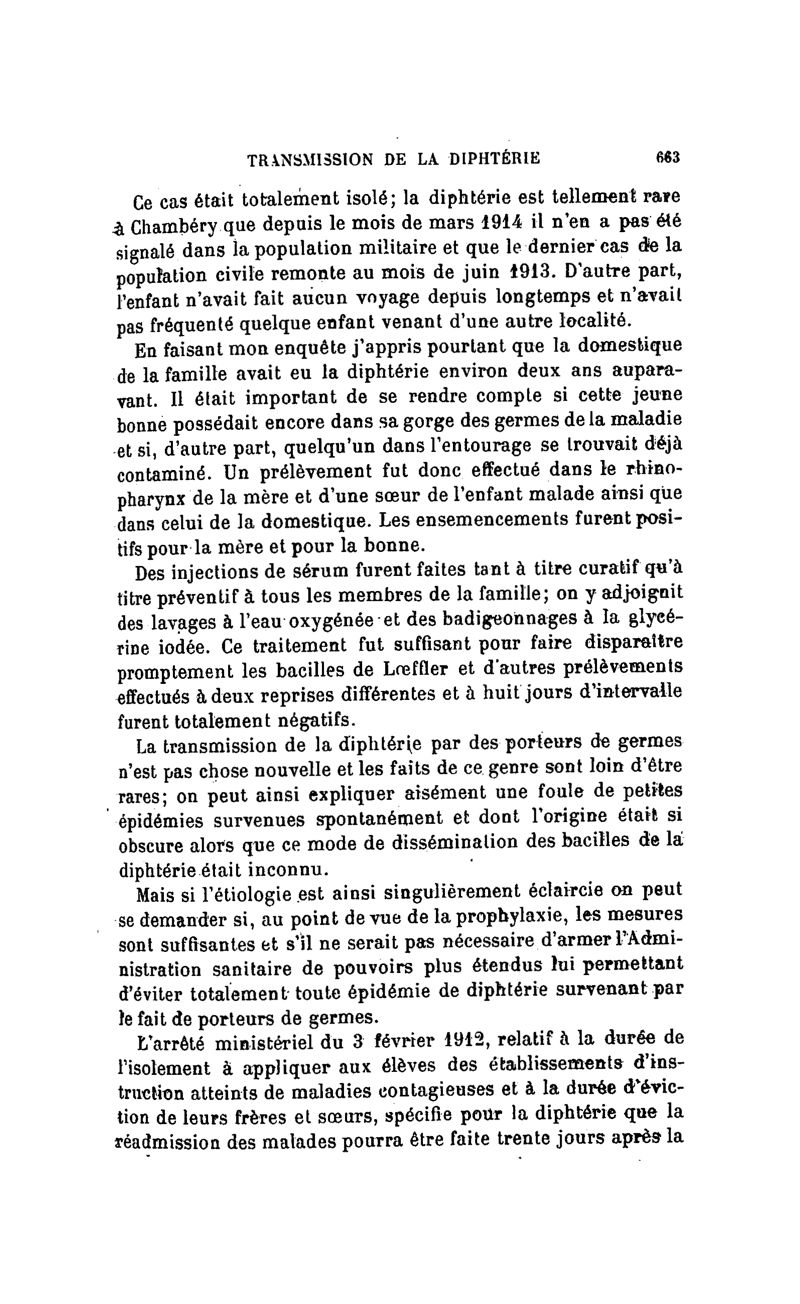 TRANSMISSION DE LA DIPHTÉRIE 663

Ce cas était totalement isolé; la diphtérie est tellement rare à Chambéry que depuis le mois de mars 1914 il n'en a pas été signalé dans la population militaire et que le dernier cas de la population civile remonte au mois de juin 1913. D'autre part, l'enfant n'avait fait aucun voyage depuis longtemps et n'avait pas fréquenté quelque enfant venant d'une autre localité.

En faisant mon enquête j'appris pourtant que la domestique de la famille avait eu la diphtérie environ deux ans auparavant. Il était important de se rendre compte si cette jeune bonne possédait encore dans sa gorge des germes de la maladie et si, d'autre part, quelqu'un dans l'entourage se trouvait déjà contaminé. Un prélèvement fut donc effectué dans le rhinopharynx de la mère et d'une sœur de l'enfant malade ainsi que dans celui de la domestique. Les ensemencements furent positifs pour la mère et pour la bonne.

Des injections de sérum furent faites tant à titre curatif qu'à titre préventif à tous les membres de la famille; on y adjoignit des lavages à l'eau oxygénée et des badigeonnages à la glycérine iodée. Ce traitement fut suffisant pour faire disparaître promptement les bacilles de Lœffler et d'autres prélèvements effectués à deux reprises différentes et à huit jours d'intervalle furent totalement négatifs.

La transmission de la diphtérie par des porteurs de germes n'est pas chose nouvelle et les faits de ce genre sont loin d'être rares; on peut ainsi expliquer aisément une foule de petites épidémies survenues spontanément et dont l'origine était si obscure alors que ce mode de dissémination des bacilles de la diphtérie était inconnu.

Mais si l'étiologie est ainsi singulièrement éclaircie on peut se demander si, au point de vue de la prophylaxie, les mesures sont suffisantes et s'il ne serait pas nécessaire d'armer l'Administration sanitaire de pouvoirs plus étendus lui permettant d'éviter totalement toute épidémie de diphtérie survenant par le fait de porteurs de germes.

L'arrêté ministériel du 3 février 1912, relatif à la durée de l'isolement à appliquer aux élèves des établissements d'instruction atteints de maladies contagieuses et à la durée d'éviction de leurs frères et sœurs, spécifie pour la diphtérie que la réadmission des malades pourra être faite trente jours après la